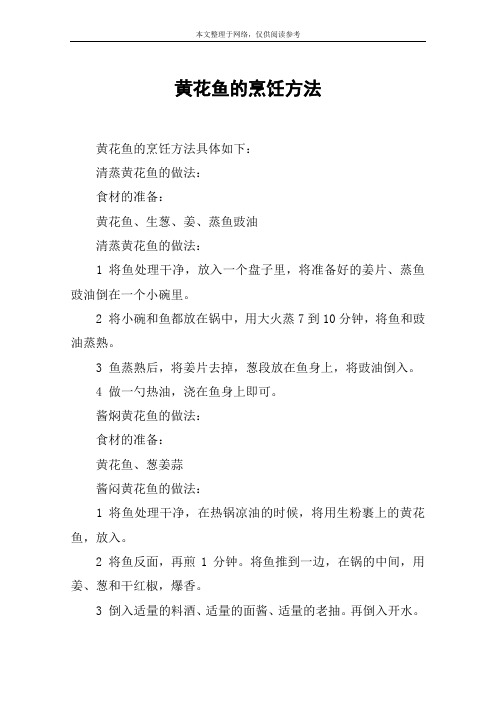 本文整理于网络，仅供阅读参考

黄花鱼的烹饪方法

黄花鱼的烹饪方法具体如下：

清蒸黄花鱼的做法：

食材的准备：

黄花鱼、生葱、姜、蒸鱼豉油

清蒸黄花鱼的做法：

1 将鱼处理干净，放入一个盘子里，将准备好的姜片、蒸鱼豉油倒在一个小碗里。

2 将小碗和鱼都放在锅中，用大火蒸 7 到 10 分钟，将鱼和豉油蒸熟。

3 鱼蒸熟后，将姜片去掉，葱段放在鱼身上，将豉油倒入。

4 做一勺热油，浇在鱼身上即可。

酱焖黄花鱼的做法：

食材的准备：

黄花鱼、葱姜蒜

酱闷黄花鱼的做法：

1 将鱼处理干净，在热锅凉油的时候，将用生粉裹上的黄花鱼，放入。

2 将鱼反面，再煎 1 分钟。将鱼推到一边，在锅的中间，用姜、葱和干红椒，爆香。

3 倒入适量的料酒、适量的面酱、适量的老抽。再倒入开水。